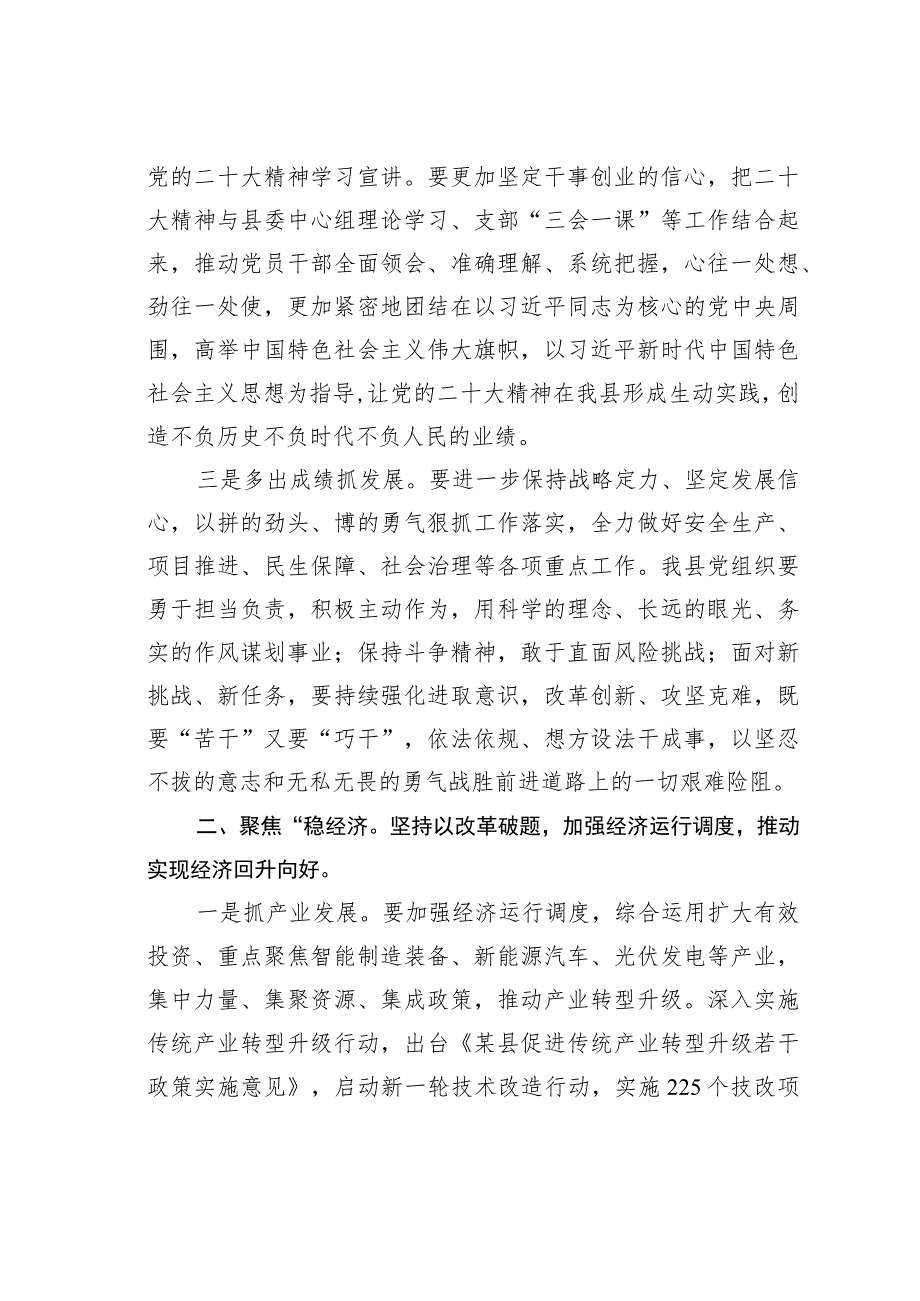 党的二十大精神学习宣讲。要更加坚定干事创业的信心，把二十大精神与县委中心组理论学习、支部“三会一课”等工作结合起来，推动党员干部全面领会、准确理解、系统把握，心往一处想、劲往一处使，更加紧密地团结在以习近平同志为核心的党中央周围，高举中国特色社会主义伟大旗帜，以习近平新时代中国特色社会主义思想为指导，让党的二十大精神在我县形成生动实践，创造不负历史不负时代不负人民的业绩。

三是多出成绩抓发展。要进一步保持战略定力、坚定发展信心，以拼的劲头、博的勇气狠抓工作落实，全力做好安全生产、项目推进、民生保障、社会治理等各项重点工作。我县党组织要勇于担当负责，积极主动作为，用科学的理念、长远的眼光、务实的作风谋划事业；保持斗争精神，敢于直面风险挑战；面对新挑战、新任务，要持续强化进取意识，改革创新、攻坚克难，既要“苦干”又要“巧干”，依法依规、想方设法干成事，以坚忍不拔的意志和无私无畏的勇气战胜前进道路上的一切艰难险阻。

二、聚焦“稳经济。坚持以改革破题，加强经济运行调度，推动实现经济回升向好。

一是抓产业发展。要加强经济运行调度，综合运用扩大有效投资、重点聚焦智能制造装备、新能源汽车、光伏发电等产业，集中力量、集聚资源、集成政策，推动产业转型升级。深入实施传统产业转型升级行动，出台《某县促进传统产业转型升级若干政策实施意见》，启动新一轮技术改造行动，实施225个技改项